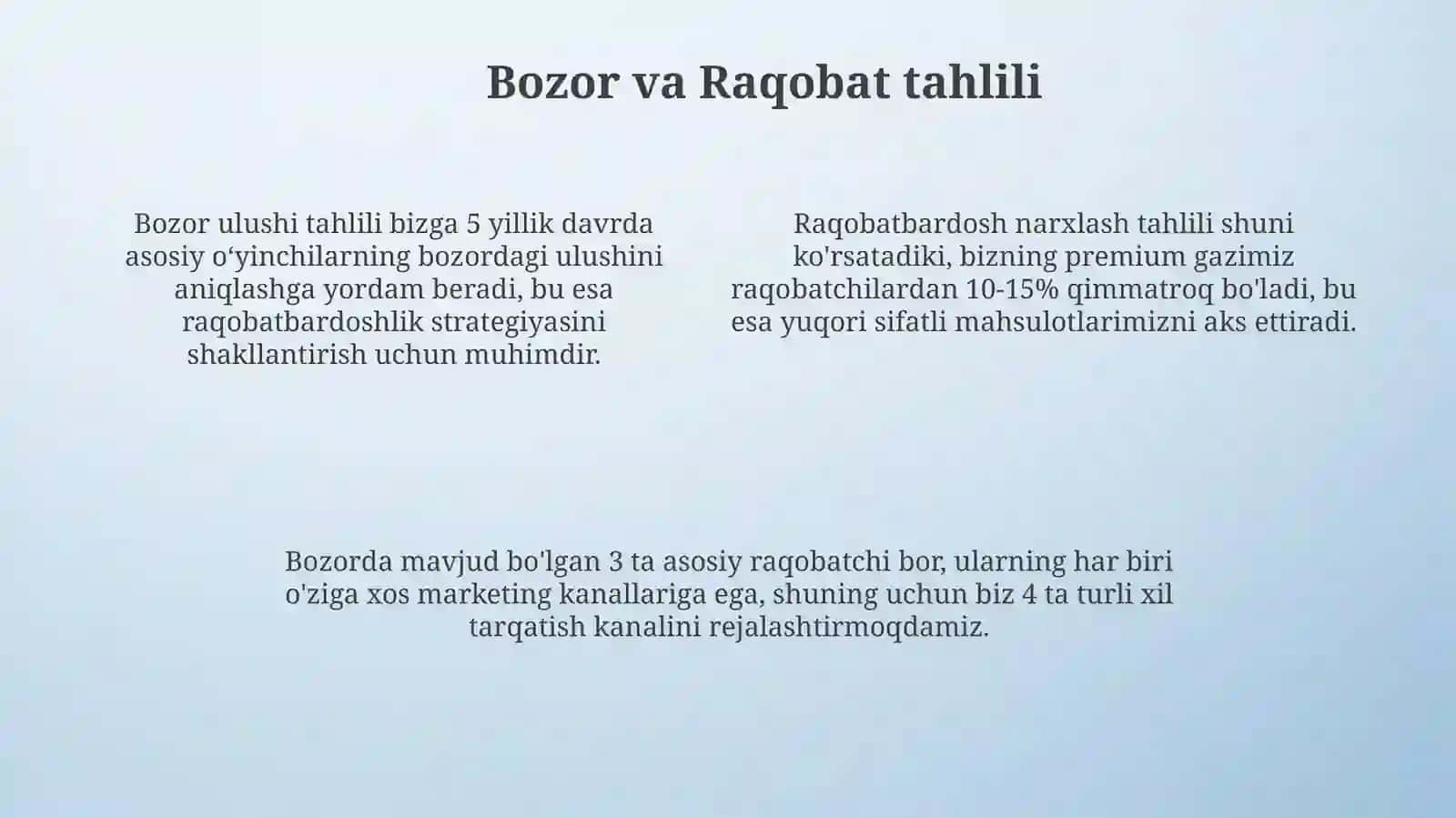 Bozor va Raqobat tahlili

Bozor ulushi tahlili bizga 5 yillik davrda asosiy o‘yinchilarning bozordagi ulushini aniqlashga yordam beradi, bu esa raqobatbardoshlik strategiyasini shakllantirish uchun muhimdir.

Raqobatbardosh narxlash tahlili shuni ko'rsatadiki, bizning premium gazimiz raqobatchilardan 10-15% qimmatroq bo'ladi, bu esa yuqori sifatli mahsulotlarimizni aks ettiradi.

Bozorda mavjud bo'lgan 3 ta asosiy raqobatchi bor, ularning har biri o'ziga xos marketing kanallariga ega, shuning uchun biz 4 ta turli xil tarqatish kanalini rejalashtirmoqdamiz.